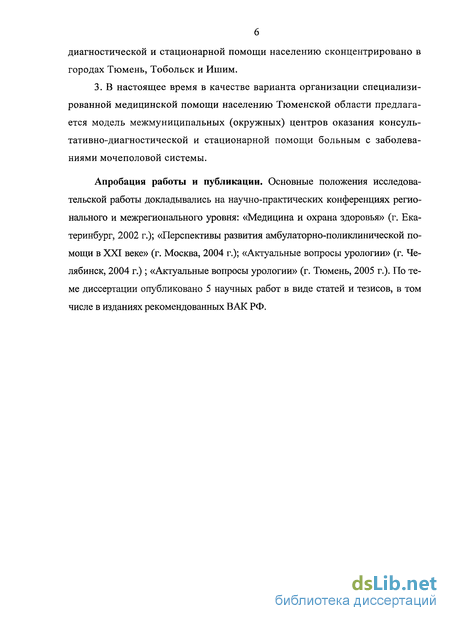 6

диагностической и стационарной помощи населению сконцентрировано в городах Тюмень, Тобольск и Ишим.

3. В настоящее время в качестве варианта организации специализированной медицинской помощи населению Тюменской области предлагается модель межмуниципальных (окружных) центров оказания консультативно-диагностической и стационарной помощи больным с заболеваниями мочеполовой системы.

Апробация работы и публикации. Основные положения исследовательской работы докладывались на научно-практических конференциях регионального и межрегионального уровня: «Медицина и охрана здоровья» (г. Екатеринбург, 2002 г.); «Перспективы развития амбулаторно-поликлинической помощи в XXI веке» (г. Москва, 2004 г.); «Актуальные вопросы урологии» (г. Челябинск, 2004 г.) ; «Актуальные вопросы урологии» (г. Тюмень, 2005 г.). По теме диссертации опубликовано 5 научных работ в виде статей и тезисов, в том числе в изданиях рекомендованных ВАК РФ.

dsLib.net
библиотека диссертаций